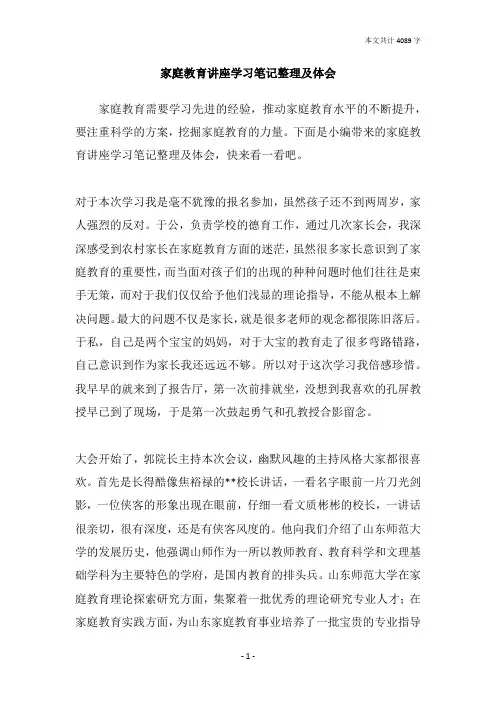 本文共计 4089 字

家庭教育讲座学习笔记整理及体会

家庭教育需要学习先进的经验，推动家庭教育水平的不断提升，要注重科学的方案，挖掘家庭教育的力量。下面是小编带来的家庭教育讲座学习笔记整理及体会，快来看一看吧。

对于本次学习我是毫不犹豫的报名参加，虽然孩子还不到两周岁，家人强烈的反对。于公，负责学校的德育工作，通过几次家长会，我深深感受到农村家长在家庭教育方面的迷茫，虽然很多家长意识到了家庭教育的重要性，而当面对孩子们的出现的种种问题时他们往往是束手无策，而对于我们仅仅给予他们浅显的理论指导，不能从根本上解决问题。最大的问题不仅是家长，就是很多老师的观念都很陈旧落后。于私，自己是两个宝宝的妈妈，对于大宝的教育走了很多弯路错路，自己意识到作为家长我还远远不够。所以对于这次学习我倍感珍惜。我早早的就来到了报告厅，第一次前排就坐，没想到我喜欢的孔屏教授早已到了现场，于是第一次鼓起勇气和孔教授合影留念。

大会开始了，郭院长主持本次会议，幽默风趣的主持风格大家都很喜欢。首先是长得酷像焦裕禄的**校长讲话，一看名字眼前一片刀光剑影，一位侠客的形象出现在眼前，仔细一看文质彬彬的校长，一讲话很亲切，很有深度，还是有侠客风度的。他向我们介绍了山东师范大学的发展历史，他强调山师作为一所以教师教育、教育科学和文理基础学科为主要特色的学府，是国内教育的排头兵。山东师范大学在家庭教育理论探索研究方面，集聚着一批优秀的理论研究专业人才；在家庭教育实践方面，为山东家庭教育事业培养了一批宝贵的专业指导

- 1 -